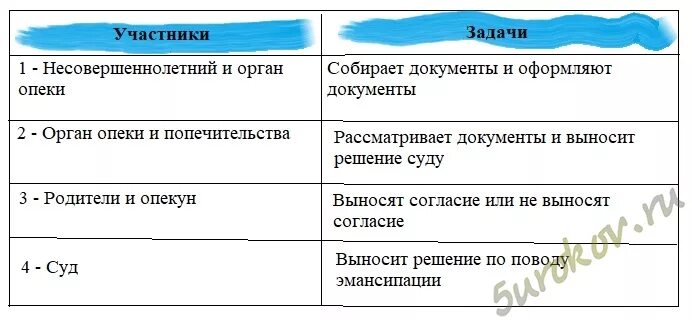 | Участники | Задачи |
|---|---|
| 1 - Несовершеннолетний и орган опеки | Собирает документы и оформляют документы |
| 2 - Орган опеки и попечительства | Рассматривает документы и выносит решение суду |
| 3 - Родители и опекун | Выносят согласие или не выносят согласие |
| 4 - Суд | Выносит решение по поводу эмансипации |

5urokov.ru